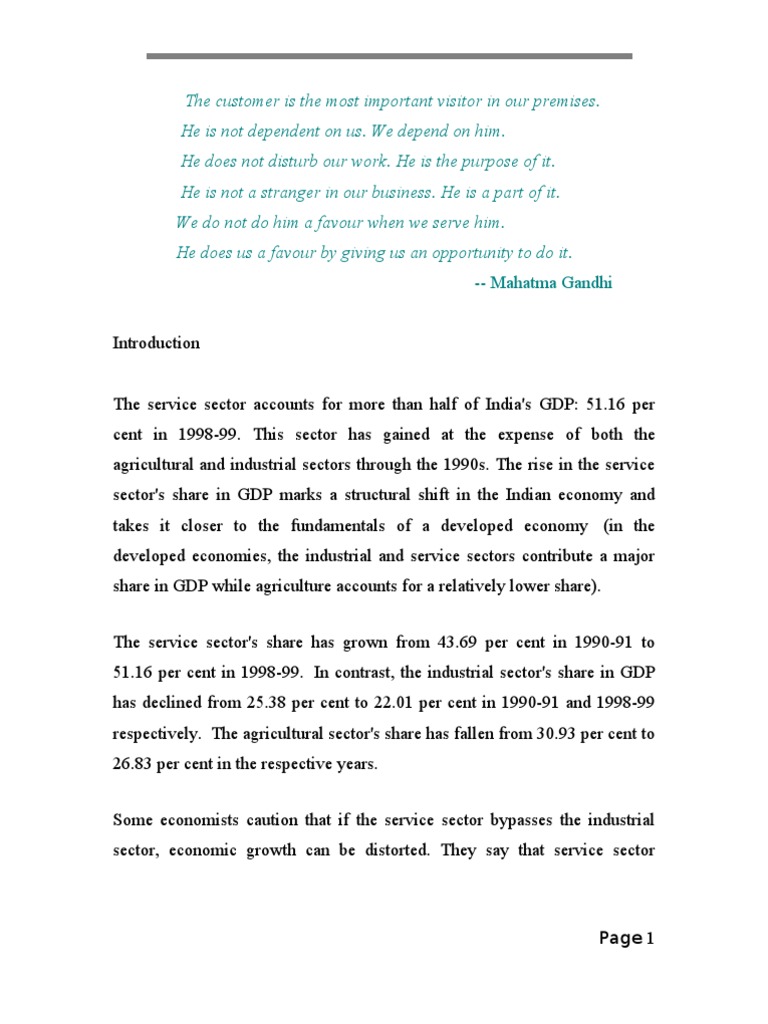 The customer is the most important visitor in our premises.
He is not dependent on us. We depend on him.
He does not disturb our work. He is the purpose of it.
He is not a stranger in our business. He is a part of it.
We do not do him a favour when we serve him.
He does us a favour by giving us an opportunity to do it.
-- Mahatma Gandhi

Introduction

The service sector accounts for more than half of India's GDP: 51.16 per cent in 1998-99. This sector has gained at the expense of both the agricultural and industrial sectors through the 1990s. The rise in the service sector's share in GDP marks a structural shift in the Indian economy and takes it closer to the fundamentals of a developed economy (in the developed economies, the industrial and service sectors contribute a major share in GDP while agriculture accounts for a relatively lower share).

The service sector's share has grown from 43.69 per cent in 1990-91 to 51.16 per cent in 1998-99. In contrast, the industrial sector's share in GDP has declined from 25.38 per cent to 22.01 per cent in 1990-91 and 1998-99 respectively. The agricultural sector's share has fallen from 30.93 per cent to 26.83 per cent in the respective years.

Some economists caution that if the service sector bypasses the industrial sector, economic growth can be distorted. They say that service sector

Page 1